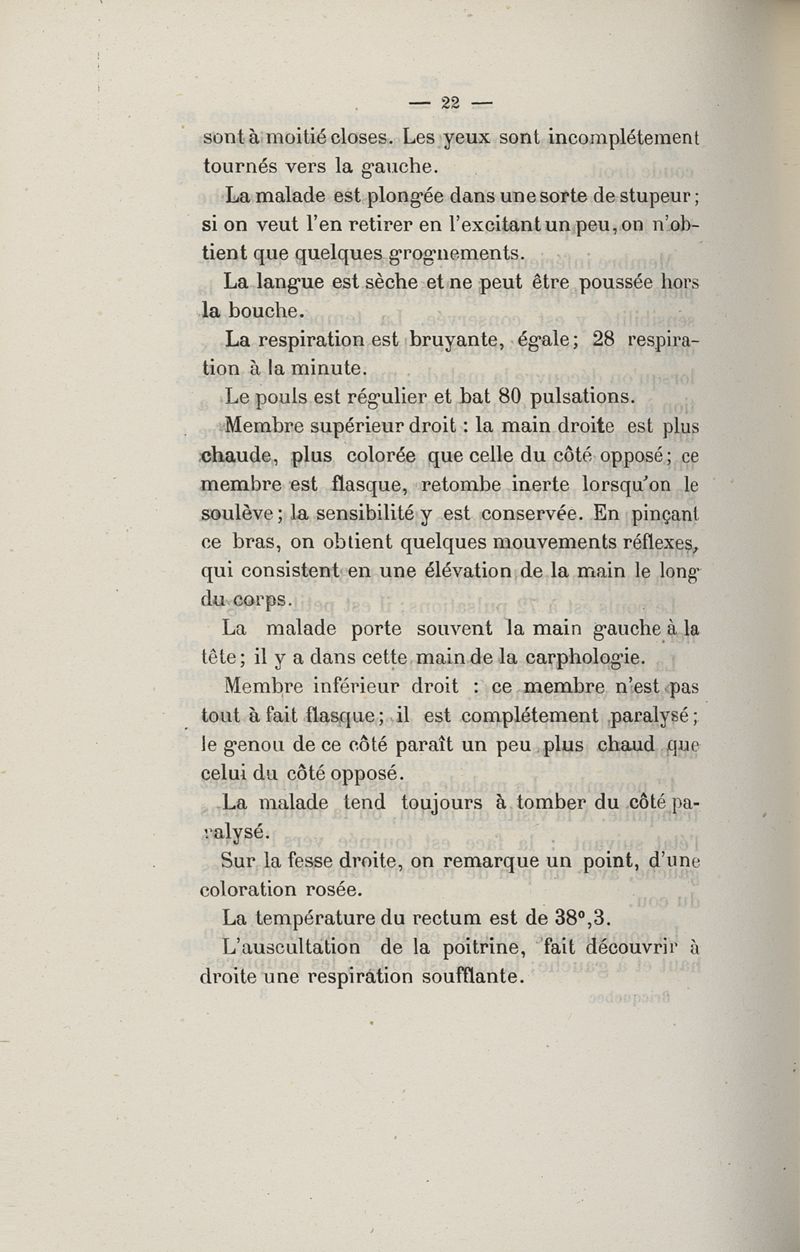 — 22 —

sont à moitié closes. Les yeux sont incomplétement tournés vers la gauche.

La malade est plongée dans une sorte de stupeur; si on veut l'en retirer en l'excitant un peu, on n'obtient que quelques grognements.

La langue est sèche et ne peut être poussée hors la bouche.

La respiration est bruyante, égale; 28 respiration à la minute.

Le pouls est régulier et bat 80 pulsations.

Membre supérieur droit : la main droite est plus chaude, plus colorée que celle du côté opposé; ce membre est flasque, retombe inerte lorsqu'on le soulève; la sensibilité y est conservée. En pinçant ce bras, on obtient quelques mouvements réflexes, qui consistent en une élévation de la main le long du corps.

La malade porte souvent la main gauche à la tête; il y a dans cette main de la carphologie.

Membre inférieur droit : ce membre n'est pas tout à fait flasque; il est complétement paralysé; le genou de ce côté paraît un peu plus chaud que celui du côté opposé.

La malade tend toujours à tomber du côté paralysé.

Sur la fesse droite, on remarque un point, d'une coloration rosée.

La température du rectum est de 38°,3.

L'auscultation de la poitrine, fait découvrir à droite une respiration soufflante.